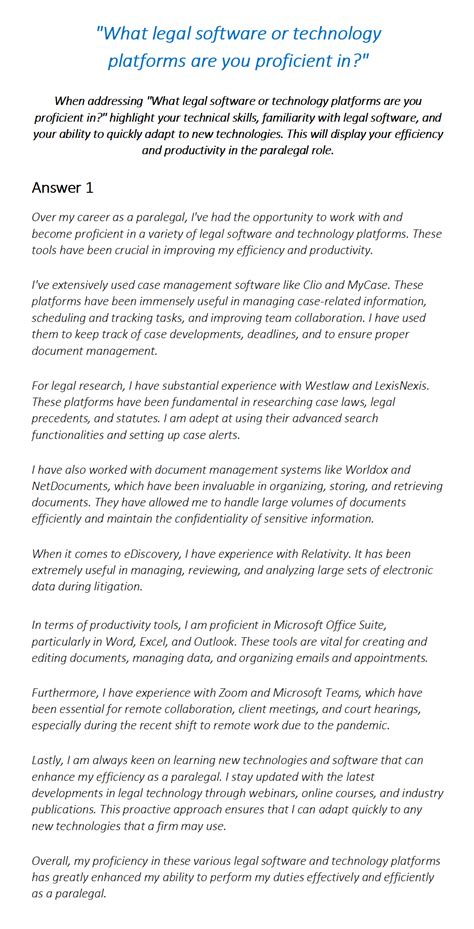 "What legal software or technology platforms are you proficient in?"

When addressing "What legal software or technology platforms are you proficient in?" highlight your technical skills, familiarity with legal software, and your ability to quickly adapt to new technologies. This will display your efficiency and productivity in the paralegal role.

Answer 1

Over my career as a paralegal, I've had the opportunity to work with and become proficient in a variety of legal software and technology platforms. These tools have been crucial in improving my efficiency and productivity.

I've extensively used case management software like Clio and MyCase. These platforms have been immensely useful in managing case-related information, scheduling and tracking tasks, and improving team collaboration. I have used them to keep track of case developments, deadlines, and to ensure proper document management.

For legal research, I have substantial experience with Westlaw and LexisNexis. These platforms have been fundamental in researching case laws, legal precedents, and statutes. I am adept at using their advanced search functionalities and setting up case alerts.

I have also worked with document management systems like Worldox and NetDocuments, which have been invaluable in organizing, storing, and retrieving documents. They have allowed me to handle large volumes of documents efficiently and maintain the confidentiality of sensitive information.

When it comes to eDiscovery, I have experience with Relativity. It has been extremely useful in managing, reviewing, and analyzing large sets of electronic data during litigation.

In terms of productivity tools, I am proficient in Microsoft Office Suite, particularly in Word, Excel, and Outlook. These tools are vital for creating and editing documents, managing data, and organizing emails and appointments.

Furthermore, I have experience with Zoom and Microsoft Teams, which have been essential for remote collaboration, client meetings, and court hearings, especially during the recent shift to remote work due to the pandemic.

Lastly, I am always keen on learning new technologies and software that can enhance my efficiency as a paralegal. I stay updated with the latest developments in legal technology through webinars, online courses, and industry publications. This proactive approach ensures that I can adapt quickly to any new technologies that a firm may use.

Overall, my proficiency in these various legal software and technology platforms has greatly enhanced my ability to perform my duties effectively and efficiently as a paralegal.